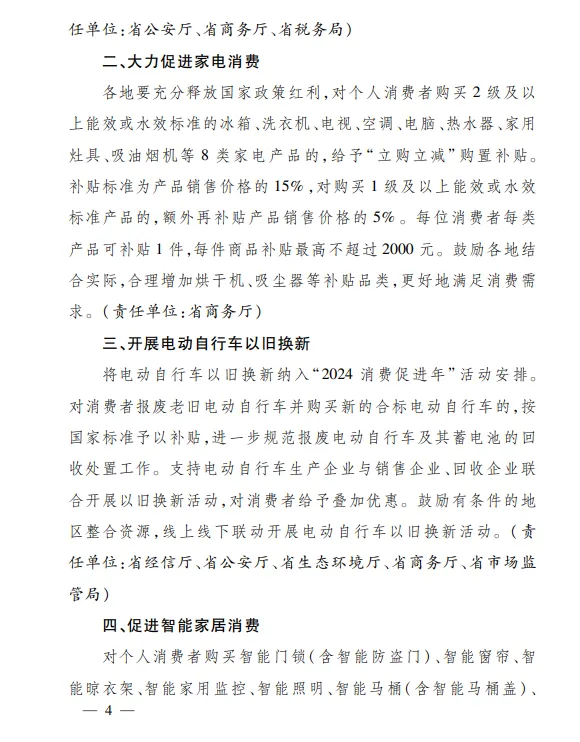 任单位：省公安厅、省商务厅、省税务局）

二、大力促进家电消费

各地要充分释放国家政策红利，对个人消费者购买2级及以上能效或水效标准的冰箱、洗衣机、电视、空调、电脑、热水器、家用灶具、吸油烟机等8类家电产品的，给予“立购立减”购置补贴。补贴标准为产品销售价格的15%，对购买1级及以上能效或水效标准产品的，额外再补贴产品销售价格的5%。每位消费者每类产品可补贴1件，每件商品补贴最高不超过2000元。鼓励各地结合实际，合理增加烘干机、吸尘器等补贴品类，更好地满足消费需求。（责任单位：省商务厅）

三、开展电动自行车以旧换新

将电动自行车以旧换新纳入“2024消费促进年”活动安排。对消费者报废老旧电动自行车并购买新的合标电动自行车的，按国家标准予以补贴，进一步规范报废电动自行车及其蓄电池的回收处置工作。支持电动自行车生产企业与销售企业、回收企业联合开展以旧换新活动，对消费者给予叠加优惠。鼓励有条件的地区整合资源，线上线下联动开展电动自行车以旧换新活动。（责任单位：省经信厅、省公安厅、省生态环境厅、省商务厅、省市场监管局）

四、促进智能家居消费

对个人消费者购买智能门锁（含智能防盗门）、智能窗帘、智能晾衣架、智能家用监控、智能照明、智能马桶（含智能马桶盖）、

— 4 —